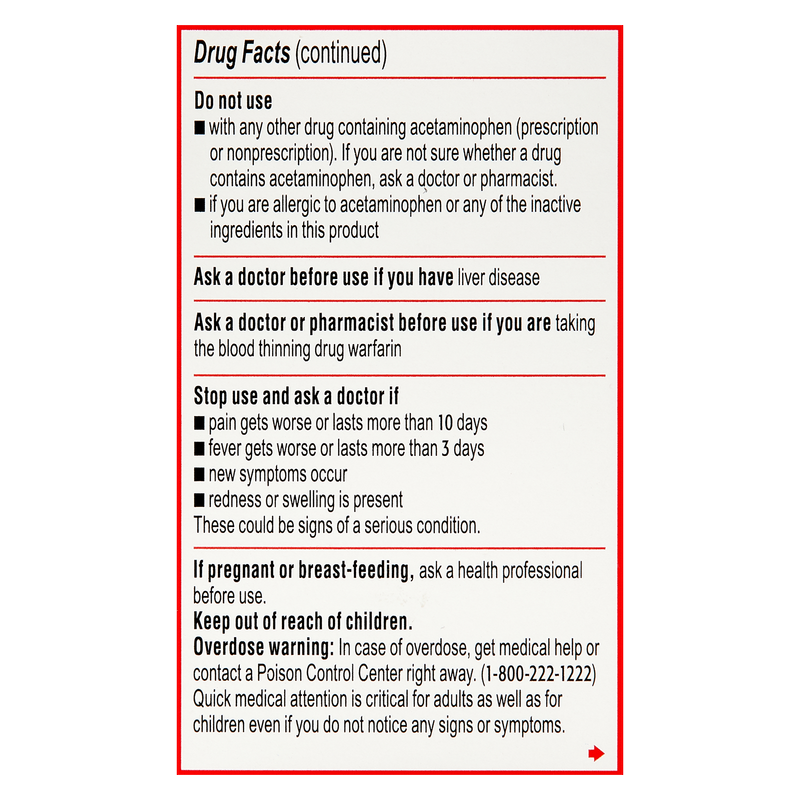 Drug Facts (continued)

Do not use
■ with any other drug containing acetaminophen (prescription or nonprescription). If you are not sure whether a drug contains acetaminophen, ask a doctor or pharmacist.
■ if you are allergic to acetaminophen or any of the inactive ingredients in this product

Ask a doctor before use if you have liver disease

Ask a doctor or pharmacist before use if you are taking the blood thinning drug warfarin

Stop use and ask a doctor if
■ pain gets worse or lasts more than 10 days
■ fever gets worse or lasts more than 3 days
■ new symptoms occur
■ redness or swelling is present
These could be signs of a serious condition.

If pregnant or breast-feeding, ask a health professional before use.
Keep out of reach of children.
Overdose warning: In case of overdose, get medical help or contact a Poison Control Center right away. (1-800-222-1222) Quick medical attention is critical for adults as well as for children even if you do not notice any signs or symptoms.